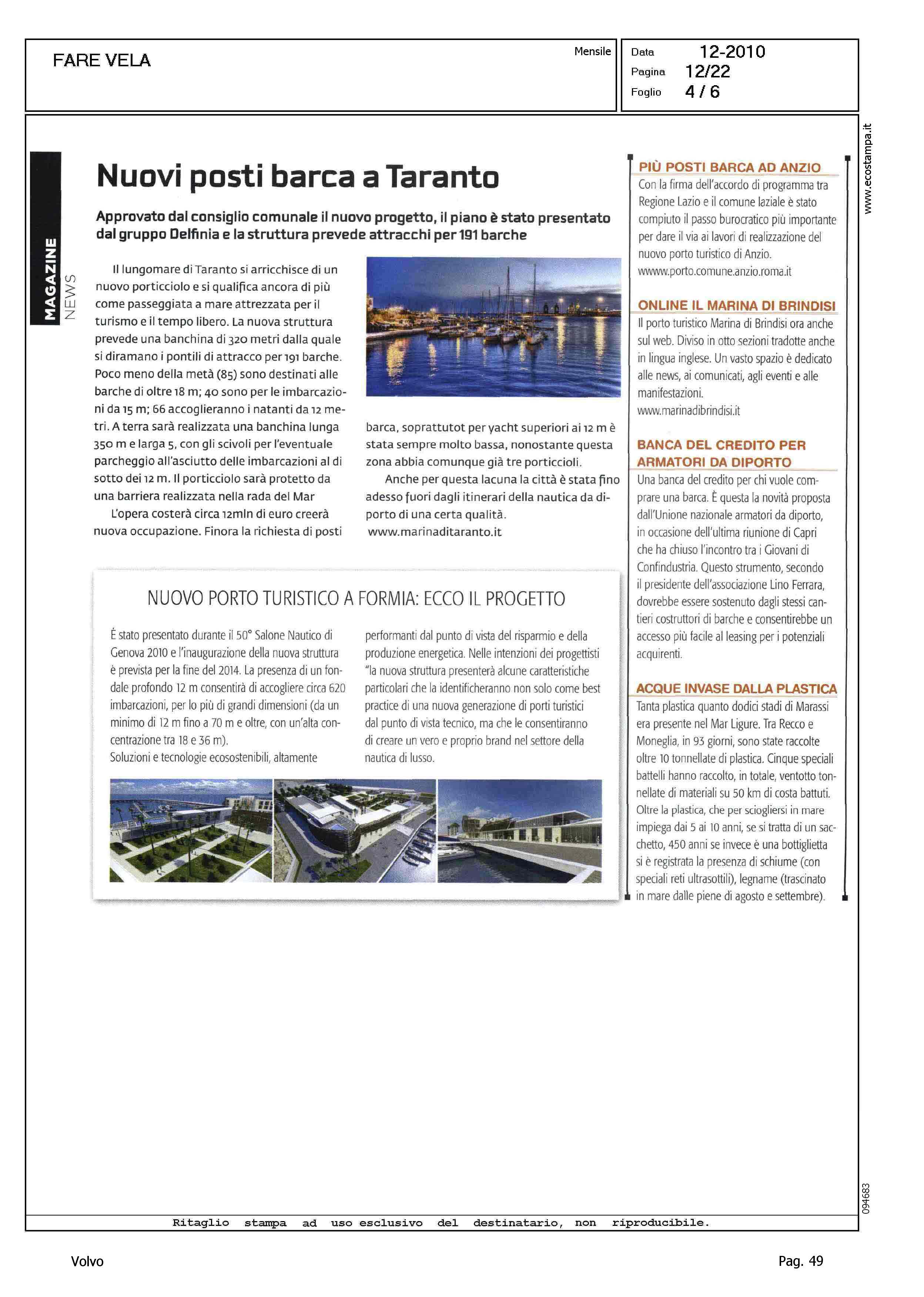 FARE VELA

Mensile

Data 12-2010
Pagina 12/22
Foglio 4 / 6

www.ecostampa.it

MAGAZINE NEWS

Nuovi posti barca a Taranto

Approvato dal consiglio comunale il nuovo progetto, il piano è stato presentato dal gruppo Delfinia e la struttura prevede attracchi per 191 barche

Il lungomare di Taranto si arricchisce di un nuovo porticciolo e si qualifica ancora di più come passeggiata a mare attrezzata per il turismo e il tempo libero. La nuova struttura prevede una banchina di 320 metri dalla quale si diramano i pontili di attracco per 191 barche. Poco meno della metà (85) sono destinati alle barche di oltre 18 m; 40 sono per le imbarcazioni da 15 m; 66 accoglieranno i natanti da 12 metri. A terra sarà realizzata una banchina lunga 350 m e larga 5, con gli scivoli per l'eventuale parcheggio all'asciutto delle imbarcazioni al di sotto dei 12 m. Il porticciolo sarà protetto da una barriera realizzata nella rada del Mar

L'opera costerà circa 12mln di euro creerà nuova occupazione. Finora la richiesta di posti barca, soprattutot per yacht superiori ai 12 m è stata sempre molto bassa, nonostante questa zona abbia comunque già tre porticcioli.

Anche per questa lacuna la città è stata fino adesso fuori dagli itinerari della nautica da diporto di una certa qualità.
www.marinaditaranto.it

NUOVO PORTO TURISTICO A FORMIA: ECCO IL PROGETTO

É stato presentato durante il 50° Salone Nautico di Genova 2010 e l'inaugurazione della nuova struttura è prevista per la fine del 2014. La presenza di un fondale profondo 12 m consentirà di accogliere circa 620 imbarcazioni, per lo più di grandi dimensioni (da un minimo di 12 m fino a 70 m e oltre, con un'alta concentrazione tra 18 e 36 m).
Soluzioni e tecnologie ecosostenibili, altamente performanti dal punto di vista del risparmio e della produzione energetica. Nelle intenzioni dei progettisti "la nuova struttura presenterà alcune caratteristiche particolari che la identificheranno non solo come best practice di una nuova generazione di porti turistici dal punto di vista tecnico, ma che le consentiranno di creare un vero e proprio brand nel settore della nautica di lusso.

PIÙ POSTI BARCA AD ANZIO
Con la firma dell'accordo di programma tra Regione Lazio e il comune laziale è stato compiuto il passo burocratico più importante per dare il via ai lavori di realizzazione del nuovo porto turistico di Anzio.
wwww.porto.comune.anzio.roma.it

ONLINE IL MARINA DI BRINDISI
Il porto turistico Marina di Brindisi ora anche sul web. Diviso in otto sezioni tradotte anche in lingua inglese. Un vasto spazio è dedicato alle news, ai comunicati, agli eventi e alle manifestazioni.
www.marinadibrindisi.it

BANCA DEL CREDITO PER ARMATORI DA DIPORTO
Una banca del credito per chi vuole comprare una barca. È questa la novità proposta dall'Unione nazionale armatori da diporto, in occasione dell'ultima riunione di Capri che ha chiuso l'incontro tra i Giovani di Confindustria. Questo strumento, secondo il presidente dell'associazione Lino Ferrara, dovrebbe essere sostenuto dagli stessi cantieri costruttori di barche e consentirebbe un accesso più facile al leasing per i potenziali acquirenti.

ACQUE INVASE DALLA PLASTICA
Tanta plastica quanto dodici stadi di Marassi era presente nel Mar Ligure. Tra Recco e Moneglia, in 93 giorni, sono state raccolte oltre 10 tonnellate di plastica. Cinque speciali battelli hanno raccolto, in totale, ventotto tonnellate di materiali su 50 km di costa battuti. Oltre la plastica, che per sciogliersi in mare impiega dai 5 ai 10 anni, se si tratta di un sacchetto, 450 anni se invece è una bottiglietta si è registrata la presenza di schiume (con speciali reti ultrasottili), legname (trascinato in mare dalle piene di agosto e settembre).

094683

Ritaglio stampa ad uso esclusivo del destinatario, non riproducibile.

Volvo

Pag. 49